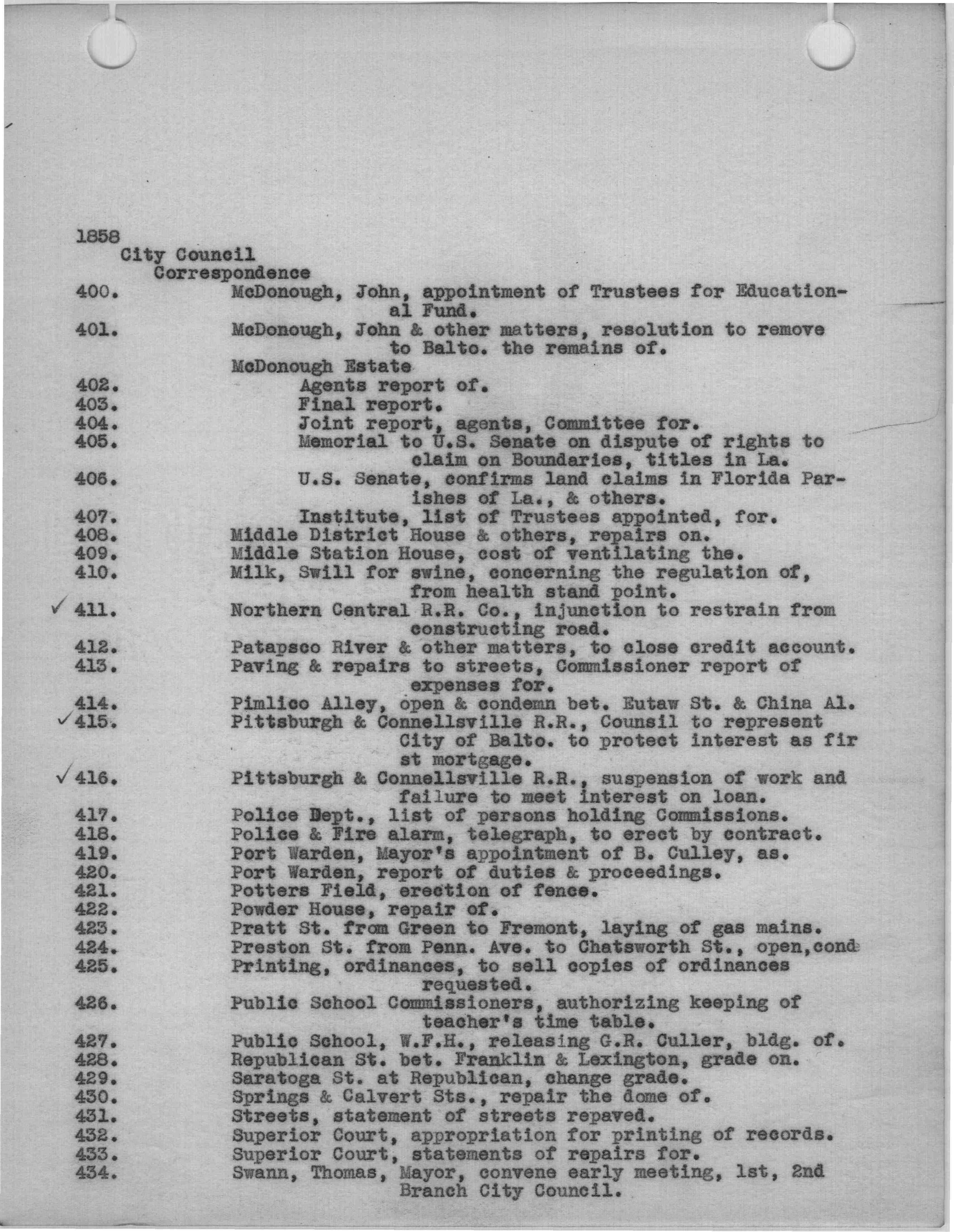 1858
City Council
Correspondence

400. McDonough, John, appointment of Trustees for Educational Fund.
401. McDonough, John & other matters, resolution to remove to Balto. the remains of.
McDonough Estate
402. Agents report of.
403. Final report.
404. Joint report, agents, Committee for.
405. Memorial to U.S. Senate on dispute of rights to claim on Boundaries, titles in La.
406. U.S. Senate, confirms land claims in Florida Parishes of La., & others.
407. Institute, list of Trustees appointed, for.
408. Middle District House & others, repairs on.
409. Middle Station House, cost of ventilating the.
410. Milk, Swill for swine, concerning the regulation of, from health stand point.
✓ 411. Northern Central R.R. Co., injunction to restrain from constructing road.
412. Patapsco River & other matters, to close credit account.
413. Paving & repairs to streets, Commissioner report of expenses for.
414. Pimlico Alley, open & condemn bet. Eutaw St. & China Al.
✓ 415. Pittsburgh & Connellsville R.R., Counsil to represent City of Balto. to protect interest as fir st mortgage.
✓ 416. Pittsburgh & Connellsville R.R., suspension of work and failure to meet interest on loan.
417. Police Dept., list of persons holding Commissions.
418. Police & Fire alarm, telegraph, to erect by contract.
419. Port Warden, Mayor's appointment of B. Culley, as.
420. Port Warden, report of duties & proceedings.
421. Potters Field, erection of fence.
422. Powder House, repair of.
423. Pratt St. from Green to Fremont, laying of gas mains.
424. Preston St. from Penn. Ave. to Chatsworth St., open,cond
425. Printing, ordinances, to sell copies of ordinances requested.
426. Public School Commissioners, authorizing keeping of teacher's time table.
427. Public School, W.F.H., releasing G.R. Culler, bldg. of.
428. Republican St. bet. Franklin & Lexington, grade on.
429. Saratoga St. at Republican, change grade.
430. Springs & Calvert Sts., repair the dome of.
431. Streets, statement of streets repaved.
432. Superior Court, appropriation for printing of records.
433. Superior Court, statements of repairs for.
434. Swann, Thomas, Mayor, convene early meeting, 1st, 2nd Branch City Council.